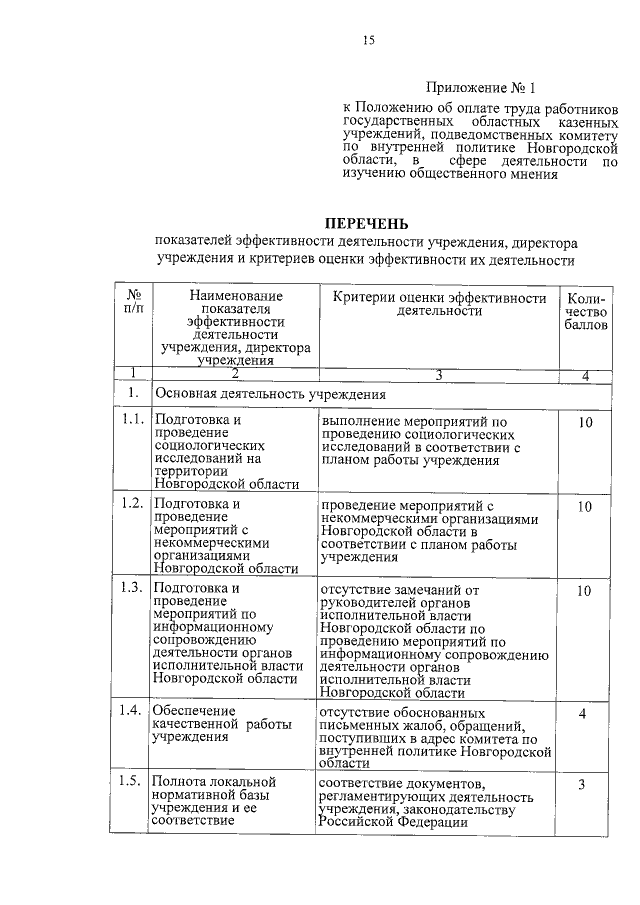 15

Приложение № 1

к Положению об оплате труда работников государственных областных казенных учреждений, подведомственных комитету по внутренней политике Новгородской области, в сфере деятельности по изучению общественного мнения

ПЕРЕЧЕНЬ
показателей эффективности деятельности учреждения, директора учреждения и критериев оценки эффективности их деятельности

| № п/п | Наименование показателя эффективности деятельности учреждения, директора учреждения | Критерии оценки эффективности деятельности | Количество баллов |
|---|---|---|---|
| 1 | 2 | 3 | 4 |
| 1. | Основная деятельность учреждения | | |
| 1.1. | Подготовка и проведение социологических исследований на территории Новгородской области | выполнение мероприятий по проведению социологических исследований в соответствии с планом работы учреждения | 10 |
| 1.2. | Подготовка и проведение мероприятий с некоммерческими организациями Новгородской области | проведение мероприятий с некоммерческими организациями Новгородской области в соответствии с планом работы учреждения | 10 |
| 1.3. | Подготовка и проведение мероприятий по информационному сопровождению деятельности органов исполнительной власти Новгородской области | отсутствие замечаний от руководителей органов исполнительной власти Новгородской области по проведению мероприятий по информационному сопровождению деятельности органов исполнительной власти Новгородской области | 10 |
| 1.4. | Обеспечение качественной работы учреждения | отсутствие обоснованных письменных жалоб, обращений, поступивших в адрес комитета по внутренней политике Новгородской области | 4 |
| 1.5. | Полнота локальной нормативной базы учреждения и ее соответствие | соответствие документов, регламентирующих деятельность учреждения, законодательству Российской Федерации | 3 |